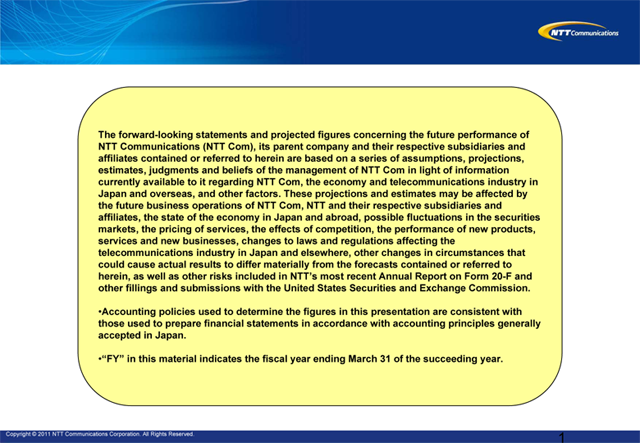 NTT Communications

The forward-looking statements and projected figures concerning the future performance of NTT Communications (NTT Com), its parent company and their respective subsidiaries and affiliates contained or referred to herein are based on a series of assumptions, projections, estimates, judgments and beliefs of the management of NTT Com in light of information currently available to it regarding NTT Com, the economy and telecommunications industry in Japan and overseas, and other factors. These projections and estimates may be affected by the future business operations of NTT Com, NTT and their respective subsidiaries and affiliates, the state of the economy in Japan and abroad, possible fluctuations in the securities markets, the pricing of services, the effects of competition, the performance of new products, services and new businesses, changes to laws and regulations affecting the telecommunications industry in Japan and elsewhere, other changes in circumstances that could cause actual results to differ materially from the forecasts contained or referred to herein, as well as other risks included in NTT's most recent Annual Report on Form 20-F and other fillings and submissions with the United States Securities and Exchange Commission.

•Accounting policies used to determine the figures in this presentation are consistent with those used to prepare financial statements in accordance with accounting principles generally accepted in Japan.

•"FY" in this material indicates the fiscal year ending March 31 of the succeeding year.

Copyright © 2011 NTT Communications Corporation. All Rights Reserved.

1